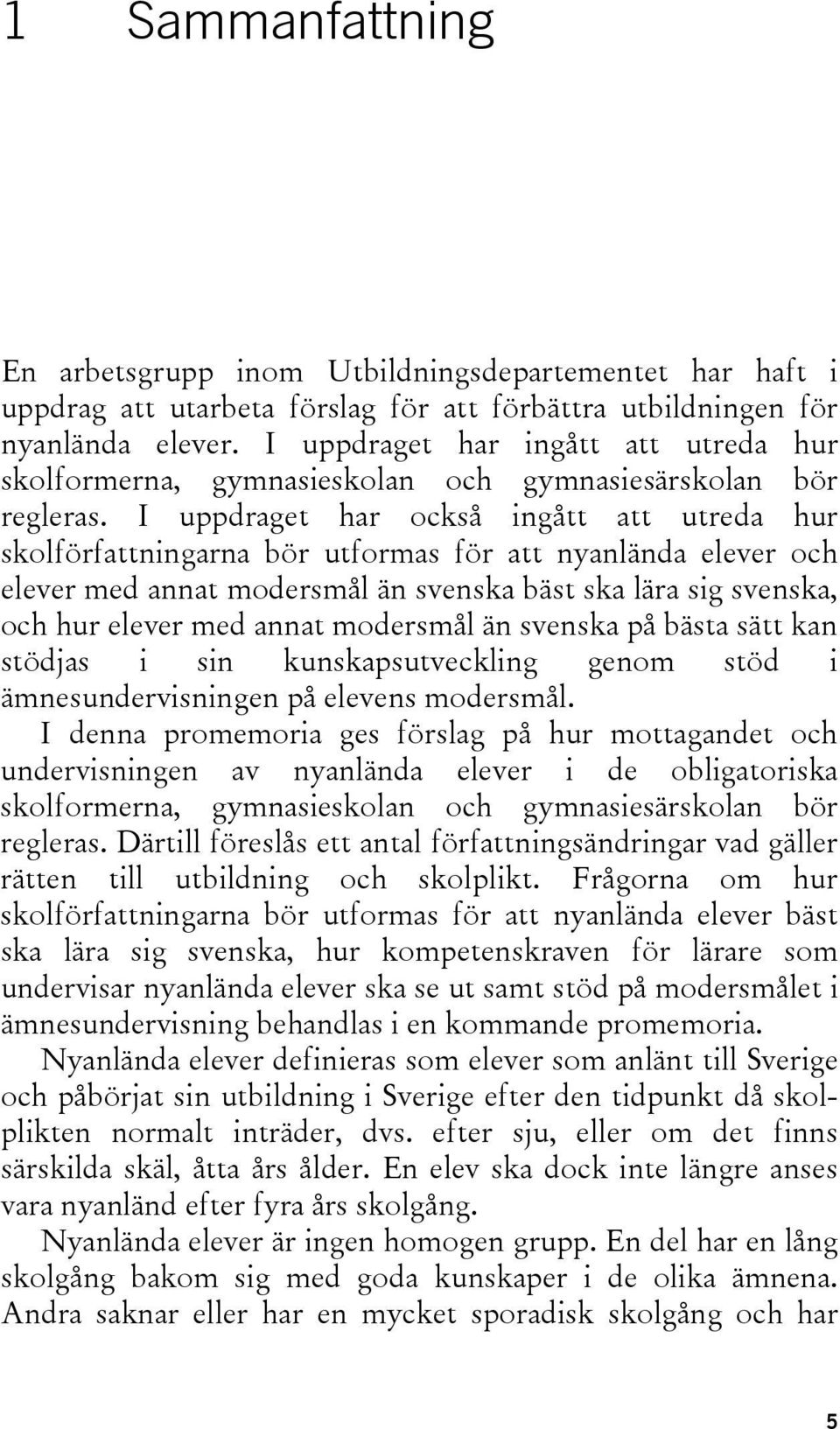 1 Sammanfattning

En arbetsgrupp inom Utbildningsdepartementet har haft i uppdrag att utarbeta förslag för att förbättra utbildningen för nyanlända elever. I uppdraget har ingått att utreda hur skolformerna, gymnasieskolan och gymnasiesärskolan bör regleras. I uppdraget har också ingått att utreda hur skolförfattningarna bör utformas för att nyanlända elever och elever med annat modersmål än svenska bäst ska lära sig svenska, och hur elever med annat modersmål än svenska på bästa sätt kan stödjas i sin kunskapsutveckling genom stöd i ämnesundervisningen på elevens modersmål.

I denna promemoria ges förslag på hur mottagandet och undervisningen av nyanlända elever i de obligatoriska skolformerna, gymnasieskolan och gymnasiesärskolan bör regleras. Därtill föreslås ett antal författningsändringar vad gäller rätten till utbildning och skolplikt. Frågorna om hur skolförfattningarna bör utformas för att nyanlända elever bäst ska lära sig svenska, hur kompetenskraven för lärare som undervisar nyanlända elever ska se ut samt stöd på modersmålet i ämnesundervisning behandlas i en kommande promemoria.

Nyanlända elever definieras som elever som anlänt till Sverige och påbörjat sin utbildning i Sverige efter den tidpunkt då skolplikten normalt inträder, dvs. efter sju, eller om det finns särskilda skäl, åtta års ålder. En elev ska dock inte längre anses vara nyanländ efter fyra års skolgång.

Nyanlända elever är ingen homogen grupp. En del har en lång skolgång bakom sig med goda kunskaper i de olika ämnena. Andra saknar eller har en mycket sporadisk skolgång och har

5